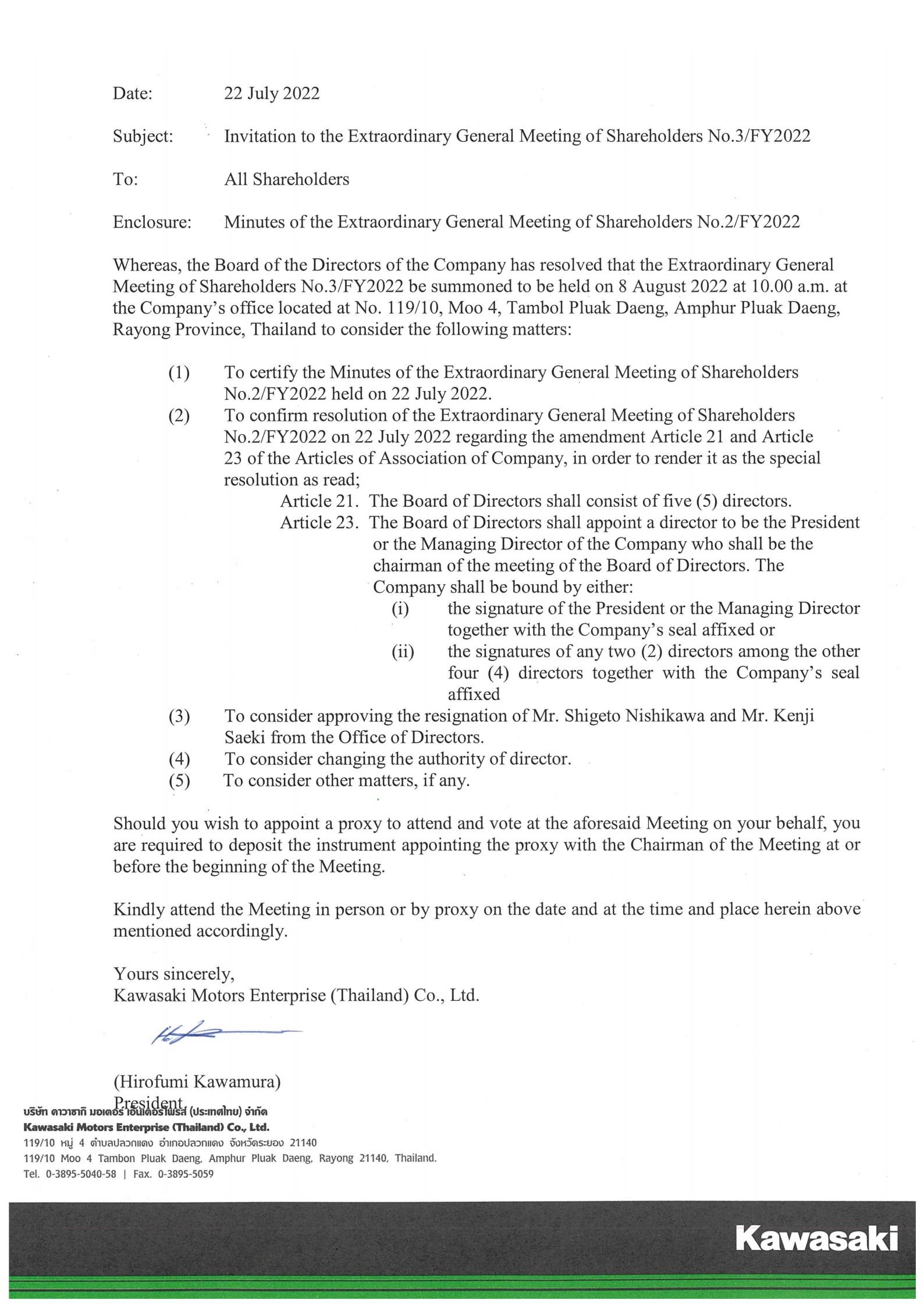 Date: 22 July 2022

Subject: Invitation to the Extraordinary General Meeting of Shareholders No.3/FY2022

To: All Shareholders

Enclosure: Minutes of the Extraordinary General Meeting of Shareholders No.2/FY2022

Whereas, the Board of the Directors of the Company has resolved that the Extraordinary General Meeting of Shareholders No.3/FY2022 be summoned to be held on 8 August 2022 at 10.00 a.m. at the Company's office located at No. 119/10, Moo 4, Tambol Pluak Daeng, Amphur Pluak Daeng, Rayong Province, Thailand to consider the following matters:

(1) To certify the Minutes of the Extraordinary General Meeting of Shareholders No.2/FY2022 held on 22 July 2022.
(2) To confirm resolution of the Extraordinary General Meeting of Shareholders No.2/FY2022 on 22 July 2022 regarding the amendment Article 21 and Article 23 of the Articles of Association of Company, in order to render it as the special resolution as read;
Article 21. The Board of Directors shall consist of five (5) directors.
Article 23. The Board of Directors shall appoint a director to be the President or the Managing Director of the Company who shall be the chairman of the meeting of the Board of Directors. The Company shall be bound by either:
(i) the signature of the President or the Managing Director together with the Company's seal affixed or
(ii) the signatures of any two (2) directors among the other four (4) directors together with the Company's seal affixed
(3) To consider approving the resignation of Mr. Shigeto Nishikawa and Mr. Kenji Saeki from the Office of Directors.
(4) To consider changing the authority of director.
(5) To consider other matters, if any.

Should you wish to appoint a proxy to attend and vote at the aforesaid Meeting on your behalf, you are required to deposit the instrument appointing the proxy with the Chairman of the Meeting at or before the beginning of the Meeting.

Kindly attend the Meeting in person or by proxy on the date and at the time and place herein above mentioned accordingly.

Yours sincerely,
Kawasaki Motors Enterprise (Thailand) Co., Ltd.

(Hirofumi Kawamura)
President

บริษัท คาวาซากิ มอเตอร์ เอ็นเตอร์ไพรส์ (ประเทศไทย) จำกัด
Kawasaki Motors Enterprise (Thailand) Co., Ltd.
119/10 หมู่ 4 ตำบลปลวกแดง อำเภอปลวกแดง จังหวัดระยอง 21140
119/10 Moo 4 Tambon Pluak Daeng, Amphur Pluak Daeng, Rayong 21140, Thailand.
Tel. 0-3895-5040-58 | Fax. 0-3895-5059

Kawasaki